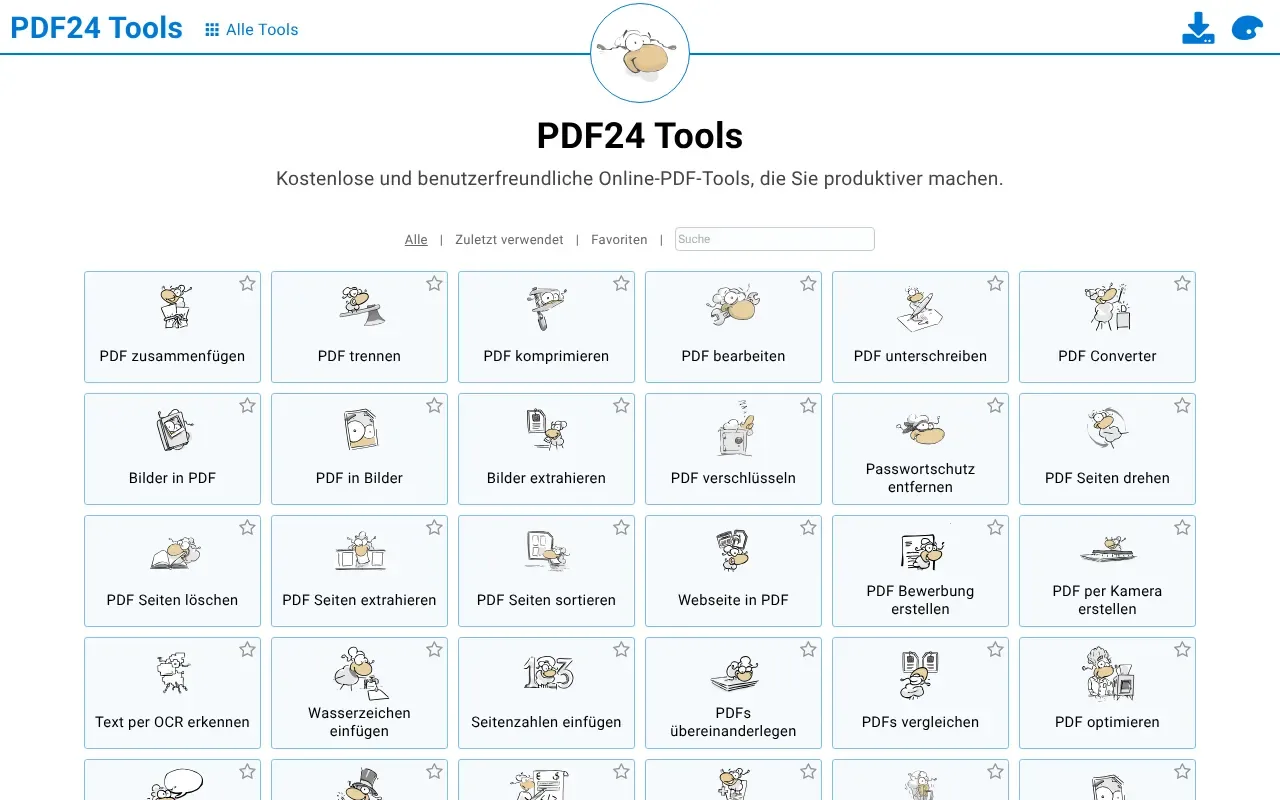 PDF24 Tools Alle Tools

PDF24 Tools

Kostenlose und benutzerfreundliche Online-PDF-Tools, die Sie produktiver machen.

Alle | Zuletzt verwendet | Favoriten | Suche

PDF zusammenfügen

PDF trennen

PDF komprimieren

PDF bearbeiten

PDF unterschreiben

PDF Converter

Bilder in PDF

PDF in Bilder

Bilder extrahieren

PDF verschlüsseln

Passwortschutz entfernen

PDF Seiten drehen

PDF Seiten löschen

PDF Seiten extrahieren

PDF Seiten sortieren

Webseite in PDF

PDF Bewerbung erstellen

PDF per Kamera erstellen

Text per OCR erkennen

Wasserzeichen einfügen

Seitenzahlen einfügen

PDFs übereinanderlegen

PDFs vergleichen

PDF optimieren